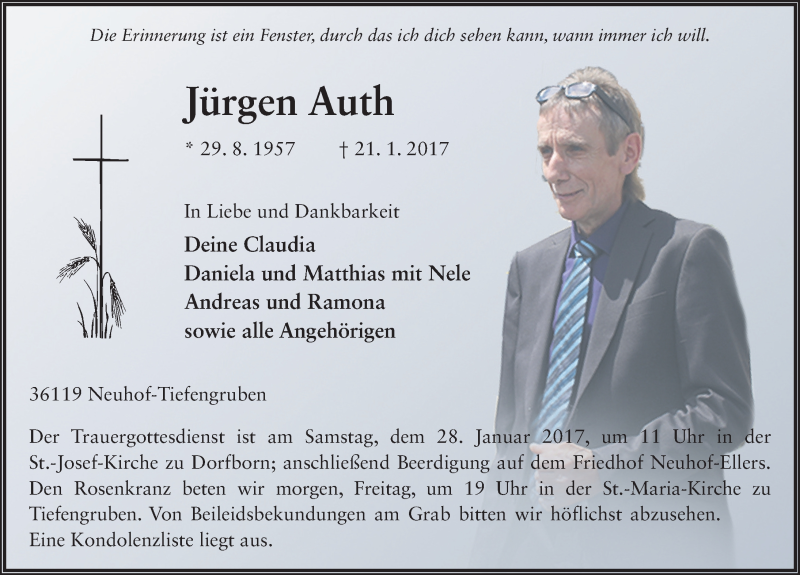 Die Erinnerung ist ein Fenster, durch das ich dich sehen kann, wann immer ich will.

Jürgen Auth

* 29. 8. 1957 † 21. 1. 2017

In Liebe und Dankbarkeit

Deine Claudia
Daniela und Matthias mit Nele
Andreas und Ramona
sowie alle Angehörigen

36119 Neuhof-Tiefengruben

Der Trauergottesdienst ist am Samstag, dem 28. Januar 2017, um 11 Uhr in der St.-Josef-Kirche zu Dorfborn; anschließend Beerdigung auf dem Friedhof Neuhof-Ellers. Den Rosenkranz beten wir morgen, Freitag, um 19 Uhr in der St.-Maria-Kirche zu Tiefengruben. Von Beileidsbekundungen am Grab bitten wir höflichst abzusehen.
Eine Kondolenzliste liegt aus.